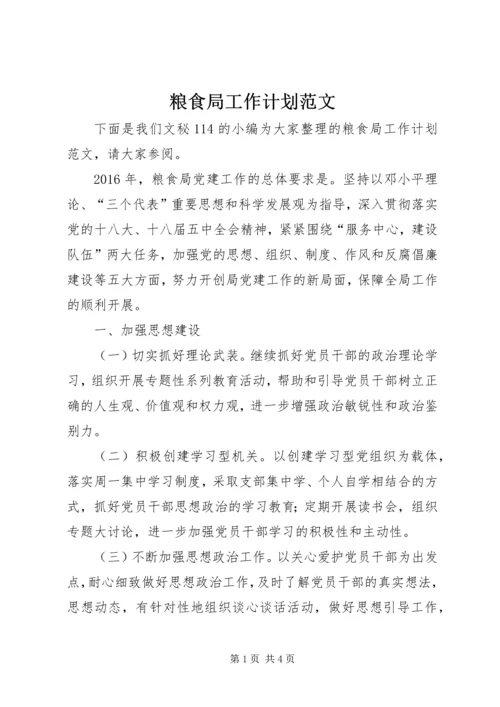 粮食局工作计划范文

下面是我们文秘114的小编为大家整理的粮食局工作计划范文，请大家参阅。

2016年，粮食局党建工作的总体要求是。坚持以邓小平理论、“三个代表”重要思想和科学发展观为指导，深入贯彻落实党的十八大、十八届五中全会精神，紧紧围绕“服务中心，建设队伍”两大任务，加强党的思想、组织、制度、作风和反腐倡廉建设等五大方面，努力开创局党建工作的新局面，保障全局工作的顺利开展。

一、加强思想建设

（一）切实抓好理论武装。继续抓好党员干部的政治理论学习，组织开展专题性系列教育活动，帮助和引导党员干部树立正确的人生观、价值观和权力观，进一步增强政治敏锐性和政治鉴别力。

（二）积极创建学习型机关。以创建学习型党组织为载体，落实周一集中学习制度，采取支部集中学、个人自学相结合的方式，抓好党员干部思想政治的学习教育；定期开展读书会，组织专题大讨论，进一步加强党员干部学习的积极性和主动性。

（三）不断加强思想政治工作。以关心爱护党员干部为出发点，耐心细致做好思想政治工作，及时了解党员干部的真实想法，思想动态，有针对性地组织谈心谈话活动，做好思想引导工作，

第1页 共4页